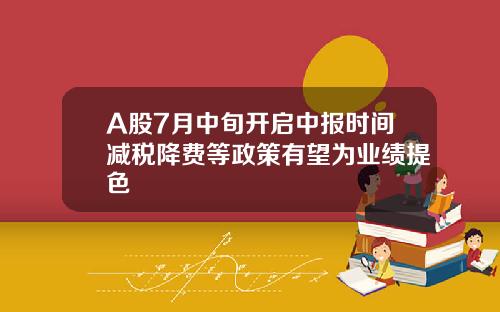 A股7月中旬开启中报时间 减税降费等政策有望为业绩提色